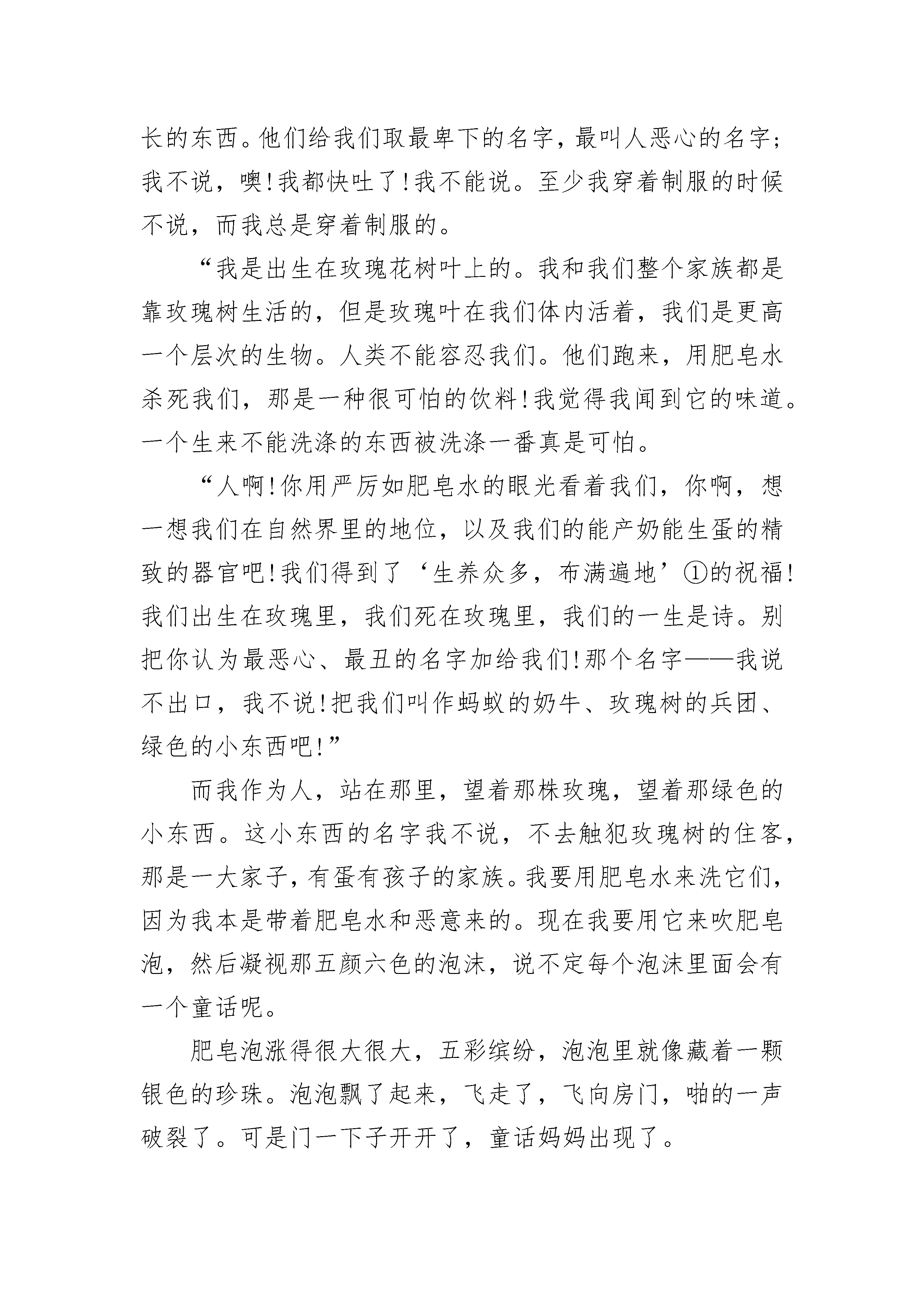 长的东西。他们给我们取最卑下的名字，最叫人恶心的名字；我不说，噢！我都快吐了！我不能说。至少我穿着制服的时候不说，而我总是穿着制服的。

“我是出生在玫瑰花树叶上的。我和我们整个家族都是靠玫瑰树生活的，但是玫瑰叶在我们体内活着，我们是更高一个层次的生物。人类不能容忍我们。他们跑来，用肥皂水杀死我们，那是一种很可怕的饮料！我觉得我闻到它的味道。一个生来不能洗涤的东西被洗涤一番真是可怕。

“人啊！你用严厉如肥皂水的眼光看着我们，你啊，想一想我们在自然界里的地位，以及我们的能产奶能生蛋的精致的器官吧！我们得到了‘生养众多，布满遍地’①的祝福！我们出生在玫瑰里，我们死在玫瑰里，我们的一生是诗。别把你认为最恶心、最丑的名字加给我们！那个名字——我说不出口，我不说！把我们叫作蚂蚁的奶牛、玫瑰树的兵团、绿色的小东西吧！”

而我作为人，站在那里，望着那株玫瑰，望着那绿色的小东西。这小东西的名字我不说，不去触犯玫瑰树的住客，那是一大家子，有蛋有孩子的家族。我要用肥皂水来洗它们，因为我本是带着肥皂水和恶意来的。现在我要用它来吹肥皂泡，然后凝视那五颜六色的泡沫，说不定每个泡沫里面会有一个童话呢。

肥皂泡涨得很大很大，五彩缤纷，泡泡里就像藏着一颗银色的珍珠。泡泡飘了起来，飞走了，飞向房门，啪的一声破裂了。可是门一下子开开了，童话妈妈出现了。